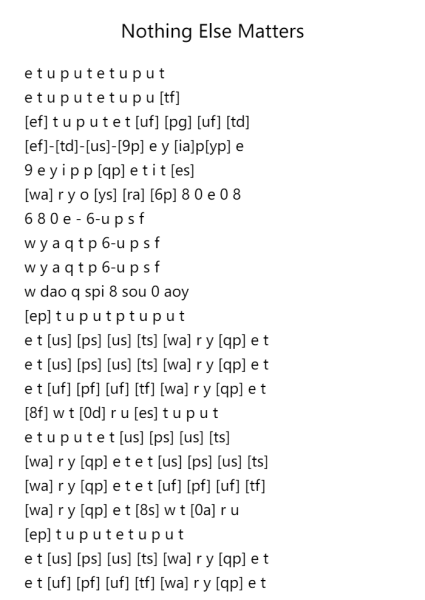 Nothing Else Matters

e t u p u t e t u p u t
e t u p u t e t u p u [tf]
[ef] t u p u t e t [uf] [pg] [uf] [td]
[ef]-[td]-[us]-[9p] e y [ia]p[yp] e
9 e y i p p [qp] e t i t [es]
[wa] r y o [ys] [ra] [6p] 8 0 e 0 8
6 8 0 e - 6-u p s f
w y a q t p 6-u p s f
w y a q t p 6-u p s f
w dao q spi 8 sou 0 aoy
[ep] t u p u t p t u p u t
e t [us] [ps] [us] [ts] [wa] r y [qp] e t
e t [us] [ps] [us] [ts] [wa] r y [qp] e t
e t [uf] [pf] [uf] [tf] [wa] r y [qp] e t
[8f] w t [0d] r u [es] t u p u t
e t u p u t e t [us] [ps] [us] [ts]
[wa] r y [qp] e t e t [us] [ps] [us] [ts]
[wa] r y [qp] e t e t [uf] [pf] [uf] [tf]
[wa] r y [qp] e t [8s] w t [0a] r u
[ep] t u p u t e t u p u t
e t [us] [ps] [us] [ts] [wa] r y [qp] e t
e t [uf] [pf] [uf] [tf] [wa] r y [qp] e t